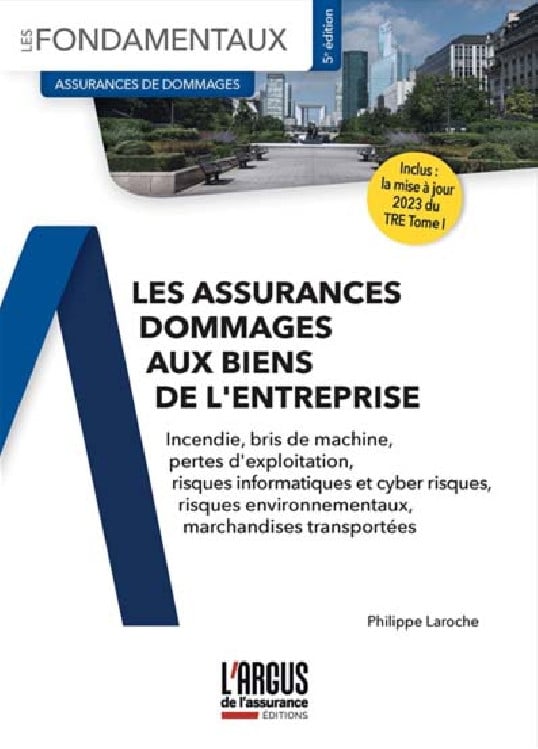 LES FONDAMENTAUX

5e édition

ASSURANCES DE DOMMAGES

Inclus : la mise à jour 2023 du TRE Tome I

LES ASSURANCES DOMMAGES AUX BIENS DE L'ENTREPRISE

Incendie, bris de machine, pertes d'exploitation, risques informatiques et cyber risques, risques environnementaux, marchandises transportées

Philippe Laroche

L'ARGUS de l'assurance ÉDITIONS